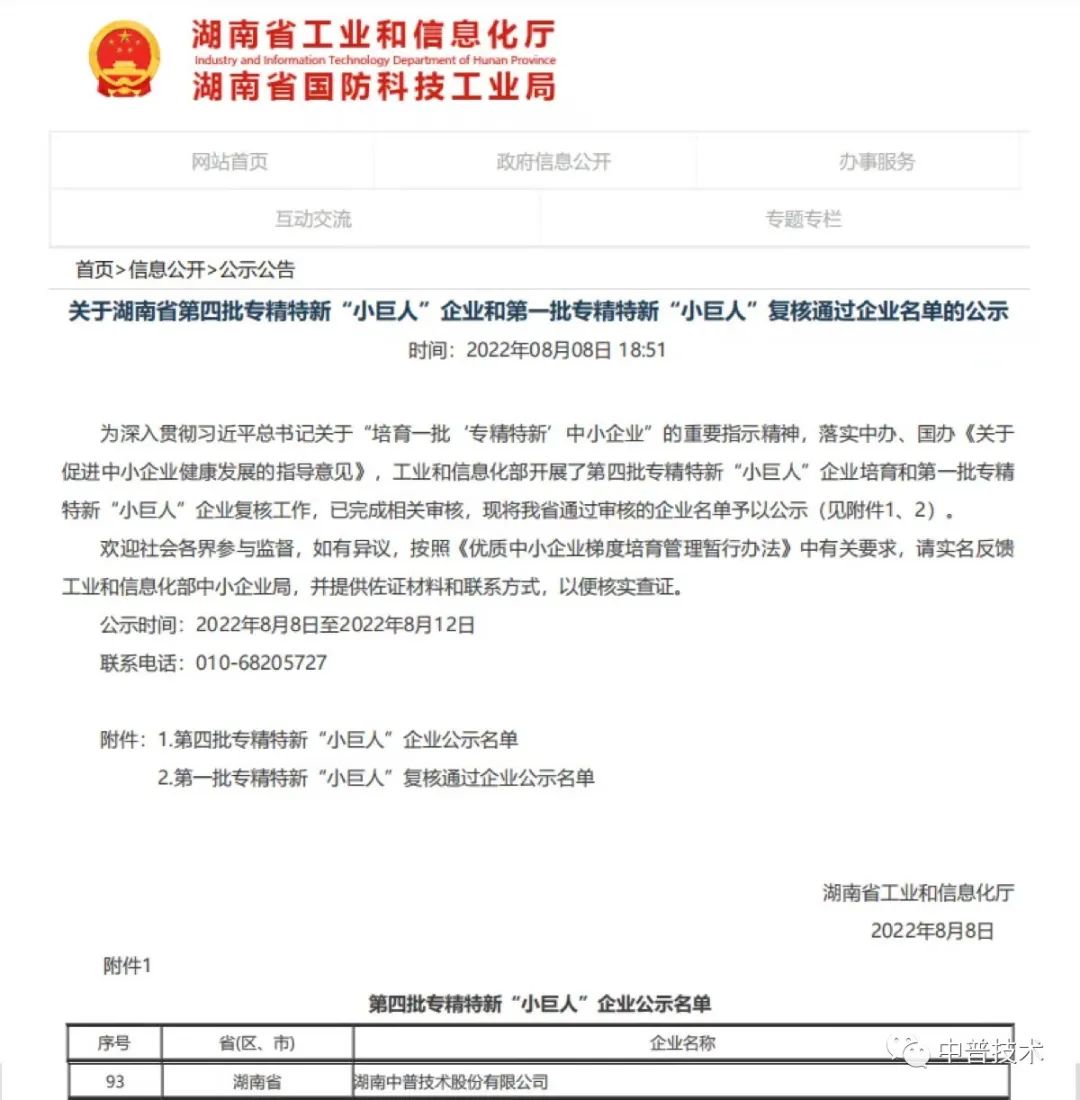 湖南省工业和信息化厅
Industry and Information Technology Department of Hunan Province
湖南省国防科技工业局

网站首页 政府信息公开 办事服务
互动交流 专题专栏

首页>信息公开>公示公告

关于湖南省第四批专精特新“小巨人”企业和第一批专精特新“小巨人”复核通过企业名单的公示

时间：2022年08月08日 18:51

为深入贯彻习近平总书记关于“培育一批‘专精特新’中小企业”的重要指示精神，落实中办、国办《关于促进中小企业健康发展的指导意见》，工业和信息化部开展了第四批专精特新“小巨人”企业培育和第一批专精特新“小巨人”企业复核工作，已完成相关审核，现将我省通过审核的企业名单予以公示（见附件1、2）。

欢迎社会各界参与监督，如有异议，按照《优质中小企业梯度培育管理暂行办法》中有关要求，请实名反馈工业和信息化部中小企业局，并提供佐证材料和联系方式，以便核实查证。

公示时间：2022年8月8日至2022年8月12日

联系电话：010-68205727

附件：1.第四批专精特新“小巨人”企业公示名单
2.第一批专精特新“小巨人”复核通过企业公示名单

湖南省工业和信息化厅
2022年8月8日

附件1

第四批专精特新“小巨人”企业公示名单

| 序号 | 省(区、市) | 企业名称 |
|---|---|---|
| 93 | 湖南省 | 湖南中普技术股份有限公司 |

中普技术